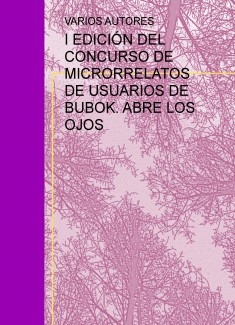 VARIOS AUTORES

I EDICIÓN DEL CONCURSO DE MICRORRELATOS DE USUARIOS DE BUBOK. ABRE LOS OJOS